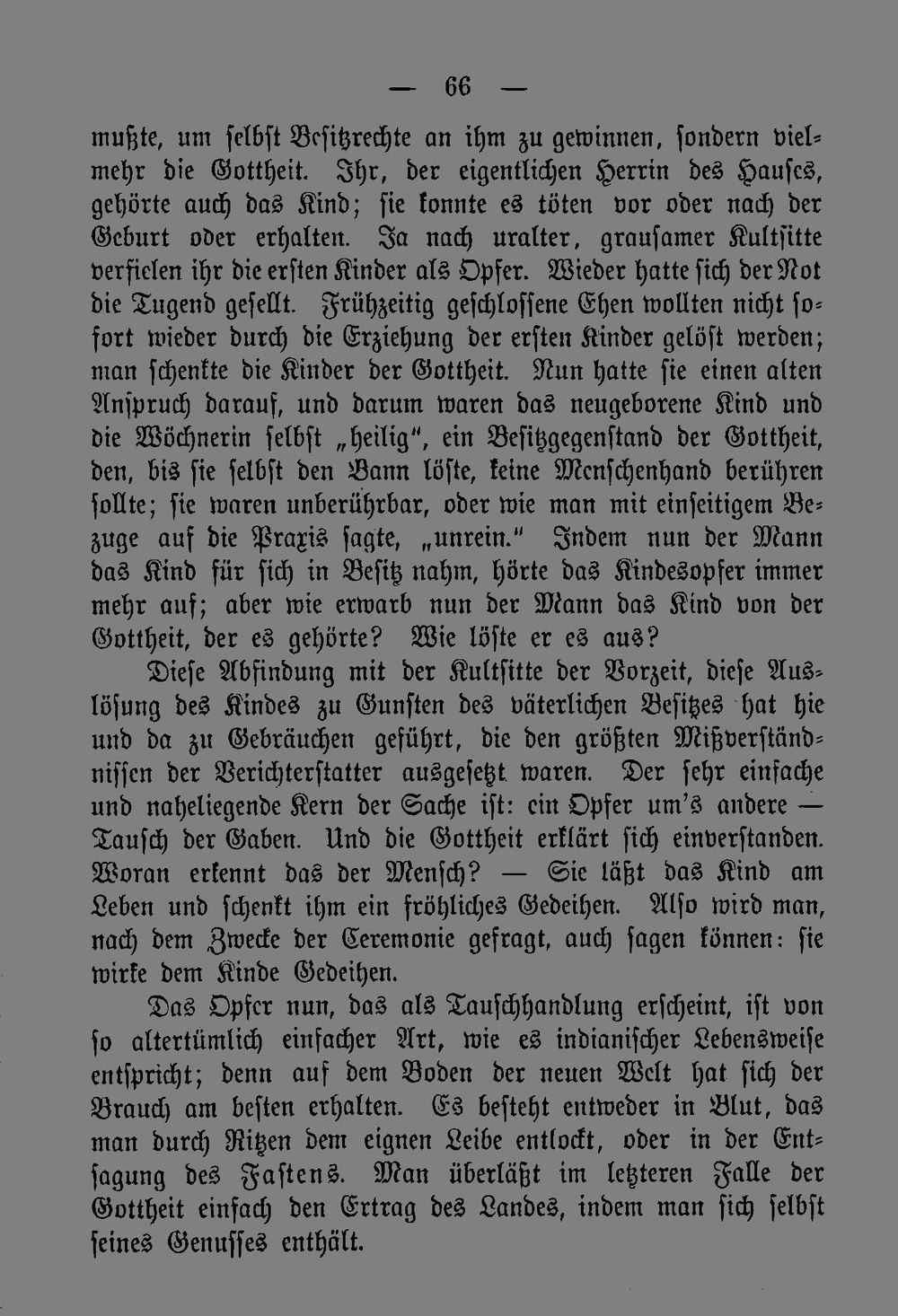 — 66 —

mußte, um selbst Besitzrechte an ihm zu gewinnen, sondern vielmehr die Gottheit. Ihr, der eigentlichen Herrin des Hauses, gehörte auch das Kind; sie konnte es töten vor oder nach der Geburt oder erhalten. Ja nach uralter, grausamer Kultsitte verfielen ihr die ersten Kinder als Opfer. Wieder hatte sich der Not die Tugend gesellt. Frühzeitig geschlossene Ehen wollten nicht sofort wieder durch die Erziehung der ersten Kinder gelöst werden; man schenkte die Kinder der Gottheit. Nun hatte sie einen alten Anspruch darauf, und darum waren das neugeborene Kind und die Wöchnerin selbst „heilig", ein Besitzgegenstand der Gottheit, den, bis sie selbst den Bann löste, keine Menschenhand berühren sollte; sie waren unberührbar, oder wie man mit einseitigem Bezuge auf die Praxis sagte, „unrein." Indem nun der Mann das Kind für sich in Besitz nahm, hörte das Kindesopfer immer mehr auf; aber wie erwarb nun der Mann das Kind von der Gottheit, der es gehörte? Wie löste er es aus?

Diese Abfindung mit der Kultsitte der Vorzeit, diese Auslösung des Kindes zu Gunsten des väterlichen Besitzes hat hie und da zu Gebräuchen geführt, die den größten Mißverständnissen der Berichterstatter ausgesetzt waren. Der sehr einfache und naheliegende Kern der Sache ist: ein Opfer um's andere — Tausch der Gaben. Und die Gottheit erklärt sich einverstanden. Woran erkennt das der Mensch? — Sie läßt das Kind am Leben und schenkt ihm ein fröhliches Gedeihen. Also wird man, nach dem Zwecke der Ceremonie gefragt, auch sagen können: sie wirke dem Kinde Gedeihen.

Das Opfer nun, das als Tauschhandlung erscheint, ist von so altertümlich einfacher Art, wie es indianischer Lebensweise entspricht; denn auf dem Boden der neuen Welt hat sich der Brauch am besten erhalten. Es besteht entweder in Blut, das man durch Ritzen dem eignen Leibe entlockt, oder in der Entsagung des Fastens. Man überläßt im letzteren Falle der Gottheit einfach den Ertrag des Landes, indem man sich selbst seines Genusses enthält.